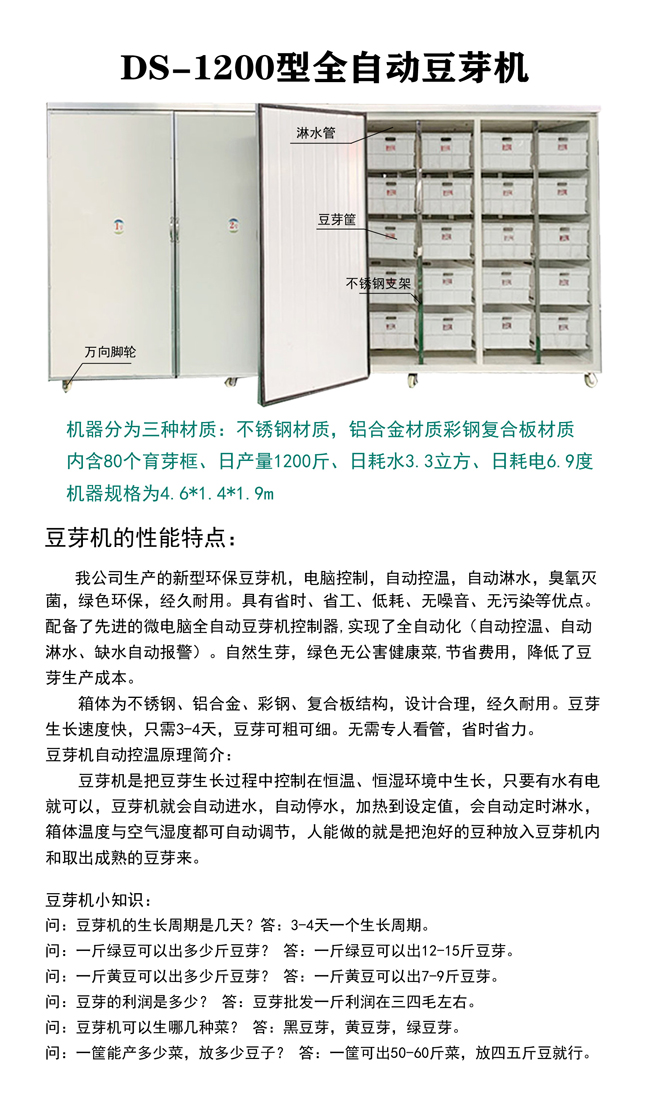 DS-1200型全自动豆芽机

淋水管

豆芽筐

不锈钢支架

万向脚轮

机器分为三种材质：不锈钢材质，铝合金材质彩钢复合板材质
内含80个育芽框、日产量1200斤、日耗水3.3立方、日耗电6.9度
机器规格为4.6*1.4*1.9m

豆芽机的性能特点：

我公司生产的新型环保豆芽机，电脑控制，自动控温，自动淋水，臭氧灭菌，绿色环保，经久耐用。具有省时、省工、低耗、无噪音、无污染等优点。配备了先进的微电脑全自动豆芽机控制器,实现了全自动化（自动控温、自动淋水、缺水自动报警）。自然生芽，绿色无公害健康菜,节省费用，降低了豆芽生产成本。

箱体为不锈钢、铝合金、彩钢、复合板结构，设计合理，经久耐用。豆芽生长速度快，只需3-4天，豆芽可粗可细。无需专人看管，省时省力。
豆芽机自动控温原理简介：

豆芽机是把豆芽生长过程中控制在恒温、恒湿环境中生长，只要有水有电就可以，豆芽机就会自动进水，自动停水，加热到设定值，会自动定时淋水，箱体温度与空气湿度都可自动调节，人能做的就是把泡好的豆种放入豆芽机内和取出成熟的豆芽来。

豆芽机小知识：
问：豆芽机的生长周期是几天？答：3-4天一个生长周期。
问：一斤绿豆可以出多少斤豆芽？ 答：一斤绿豆可以出12-15斤豆芽。
问：一斤黄豆可以出多少斤豆芽？ 答：一斤黄豆可以出7-9斤豆芽。
问：豆芽的利润是多少？ 答：豆芽批发一斤利润在三四毛左右。
问：豆芽机可以生哪几种菜？ 答：黑豆芽，黄豆芽，绿豆芽。
问：一筐能产多少菜，放多少豆子？ 答：一筐可出50-60斤菜，放四五斤豆就行。